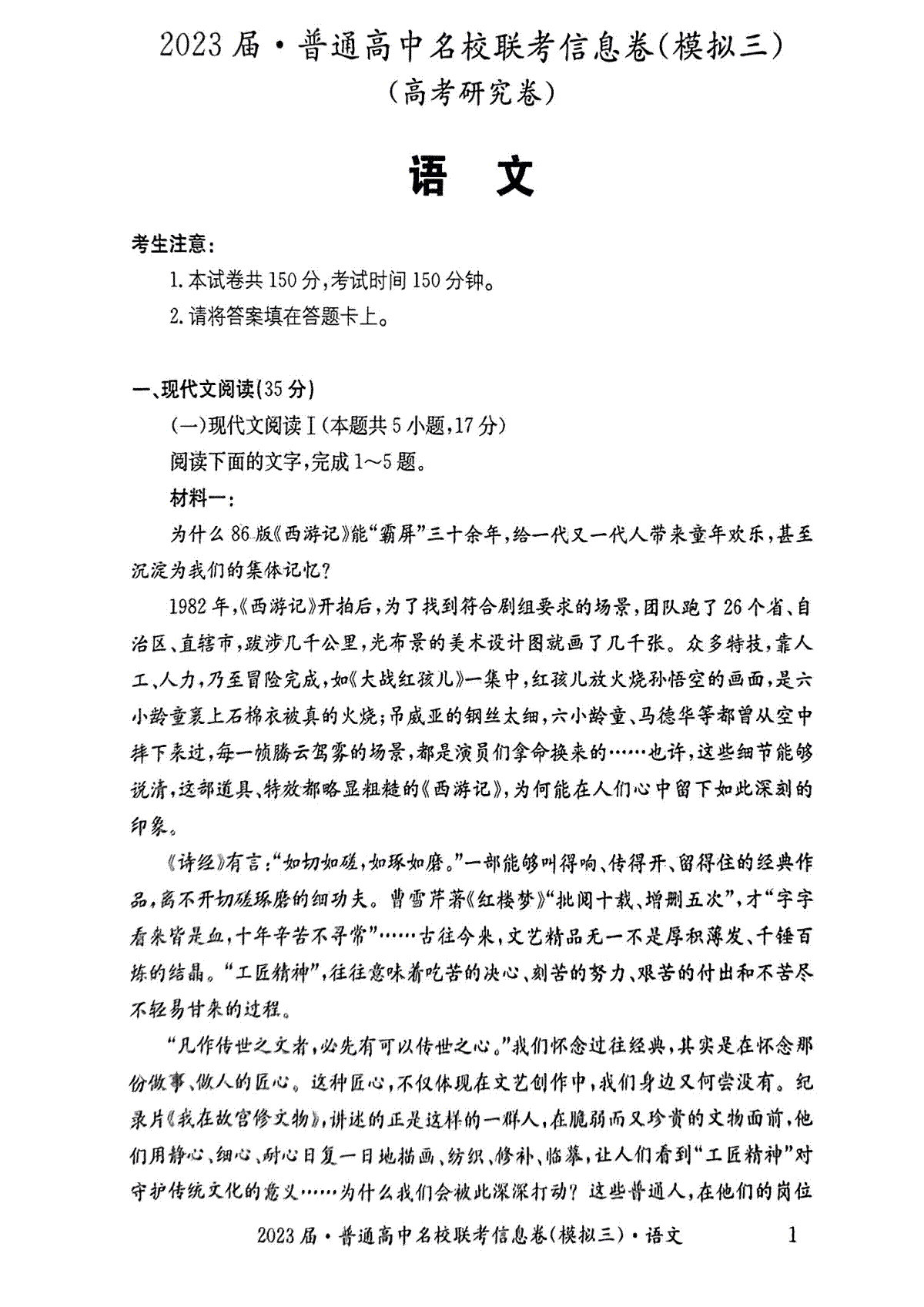 2023届·普通高中名校联考信息卷(模拟三)
(高考研究卷)

语　文

考生注意:
1.本试卷共150分,考试时间150分钟。
2.请将答案填在答题卡上。

一、现代文阅读(35分)
(一)现代文阅读Ⅰ(本题共5小题,17分)
阅读下面的文字,完成1～5题。
材料一:
为什么86版《西游记》能“霸屏”三十余年,给一代又一代人带来童年欢乐,甚至沉淀为我们的集体记忆?

1982年,《西游记》开拍后,为了找到符合剧组要求的场景,团队跑了26个省、自治区、直辖市,跋涉几千公里,光布景的美术设计图就画了几千张。众多特技,靠人工、人力,乃至冒险完成,如《大战红孩儿》一集中,红孩儿放火烧孙悟空的画面,是六小龄童裹上石棉衣被真的火烧;吊威亚的钢丝太细,六小龄童、马德华等都曾从空中摔下来过,每一帧腾云驾雾的场景,都是演员们拿命换来的……也许,这些细节能够说清,这部道具、特效都略显粗糙的《西游记》,为何能在人们心中留下如此深刻的印象。

《诗经》有言:“如切如磋,如琢如磨。”一部能够叫得响、传得开、留得住的经典作品,离不开切磋琢磨的细功夫。曹雪芹著《红楼梦》“批阅十载、增删五次”,才“字字看来皆是血,十年辛苦不寻常”……古往今来,文艺精品无一不是厚积薄发、千锤百炼的结晶。“工匠精神”,往往意味着吃苦的决心、刻苦的努力、艰苦的付出和不苦尽不轻易甘来的过程。

“凡作传世之文者,必先有可以传世之心。”我们怀念过往经典,其实是在怀念那份做事、做人的匠心。这种匠心,不仅体现在文艺创作中,我们身边又何尝没有。纪录片《我在故宫修文物》,讲述的正是这样的一群人,在脆弱而又珍贵的文物面前,他们用静心、细心、耐心日复一日地描画、纺织、修补、临摹,让人们看到“工匠精神”对守护传统文化的意义……为什么我们会被此深深打动?这些普通人,在他们的岗位

2023届·普通高中名校联考信息卷(模拟三)·语文　1